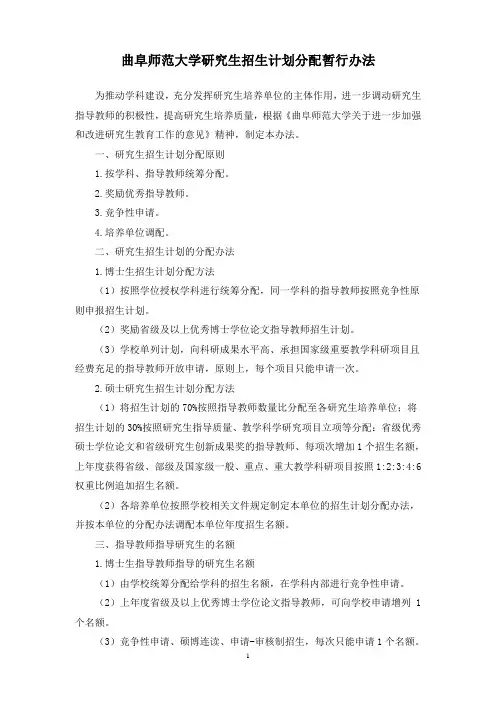 曲阜师范大学研究生招生计划分配暂行办法

为推动学科建设，充分发挥研究生培养单位的主体作用，进一步调动研究生指导教师的积极性，提高研究生培养质量，根据《曲阜师范大学关于进一步加强和改进研究生教育工作的意见》精神，制定本办法。

一、研究生招生计划分配原则

1.按学科、指导教师统筹分配。

2.奖励优秀指导教师。

3.竞争性申请。

4.培养单位调配。

二、研究生招生计划的分配办法

1.博士生招生计划分配方法

（1）按照学位授权学科进行统筹分配，同一学科的指导教师按照竞争性原则申报招生计划。

（2）奖励省级及以上优秀博士学位论文指导教师招生计划。

（3）学校单列计划，向科研成果水平高、承担国家级重要教学科研项目且经费充足的指导教师开放申请，原则上，每个项目只能申请一次。

2.硕士研究生招生计划分配方法

（1）将招生计划的70%按照指导教师数量比分配至各研究生培养单位；将招生计划的30%按照研究生指导质量、教学科学研究项目立项等分配：省级优秀硕士学位论文和省级研究生创新成果奖的指导教师、每项次增加1个招生名额，上年度获得省级、部级及国家级一般、重点、重大教学科研项目按照1:2:3:4:6权重比例追加招生名额。

（2）各培养单位按照学校相关文件规定制定本单位的招生计划分配办法，并按本单位的分配办法调配本单位年度招生名额。

三、指导教师指导研究生的名额

1.博士生指导教师指导的研究生名额

（1）由学校统筹分配给学科的招生名额，在学科内部进行竞争性申请。

（2）上年度省级及以上优秀博士学位论文指导教师，可向学校申请增列 1 个名额。

（3）竞争性申请、硕博连读、申请-审核制招生，每次只能申请1个名额。

1